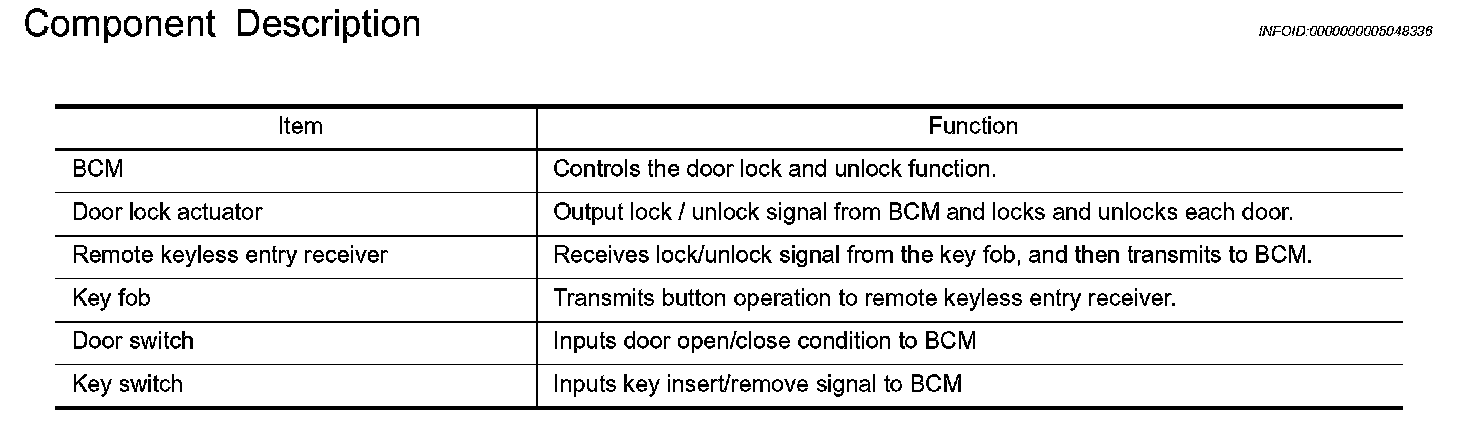 Component Description

INFOID:0000000005048336

| Item | Function |
|---|---|
| BCM | Controls the door lock and unlock function. |
| Door lock actuator | Output lock / unlock signal from BCM and locks and unlocks each door. |
| Remote keyless entry receiver | Receives lock/unlock signal from the key fob, and then transmits to BCM. |
| Key fob | Transmits button operation to remote keyless entry receiver. |
| Door switch | Inputs door open/close condition to BCM |
| Key switch | Inputs key insert/remove signal to BCM |